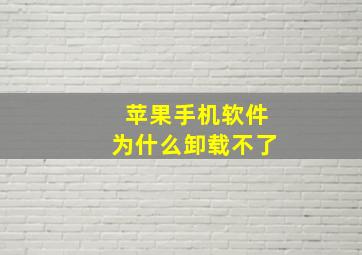 苹果手机软件
为什么卸载不了